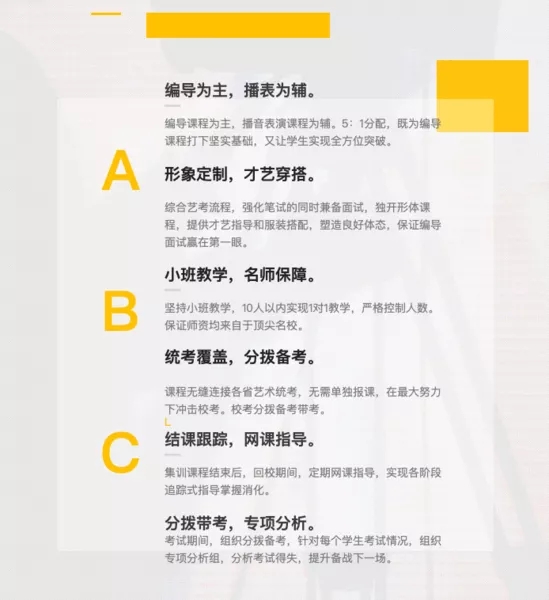 编导为主，播表为辅。

编导课程为主，播音表演课程为辅。5：1分配，既为编导课程打下坚实基础，又让学生实现全方位突破。

A

形象定制，才艺穿搭。

综合艺考流程，强化笔试的同时兼备面试，独开形体课程，提供才艺指导和服装搭配，塑造良好体态，保证编导面试赢在第一眼。

小班教学，名师保障。

B

坚持小班教学，10人以内实现1对1教学，严格控制人数。保证师资均来自于顶尖名校。

统考覆盖，分拨备考。

课程无缝连接各省艺术统考，无需单独报课，在最大努力下冲击校考。校考分拨备考带考。

C

结课跟踪，网课指导。

集训课程结束后，回校期间，定期网课指导，实现各阶段追踪式指导掌握消化。

分拨带考，专项分析。

考试期间，组织分拨备考，针对每个学生考试情况，组织专项分析组，分析考试得失，提升备战下一场。